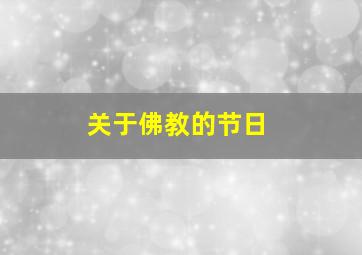 关于佛教的节日